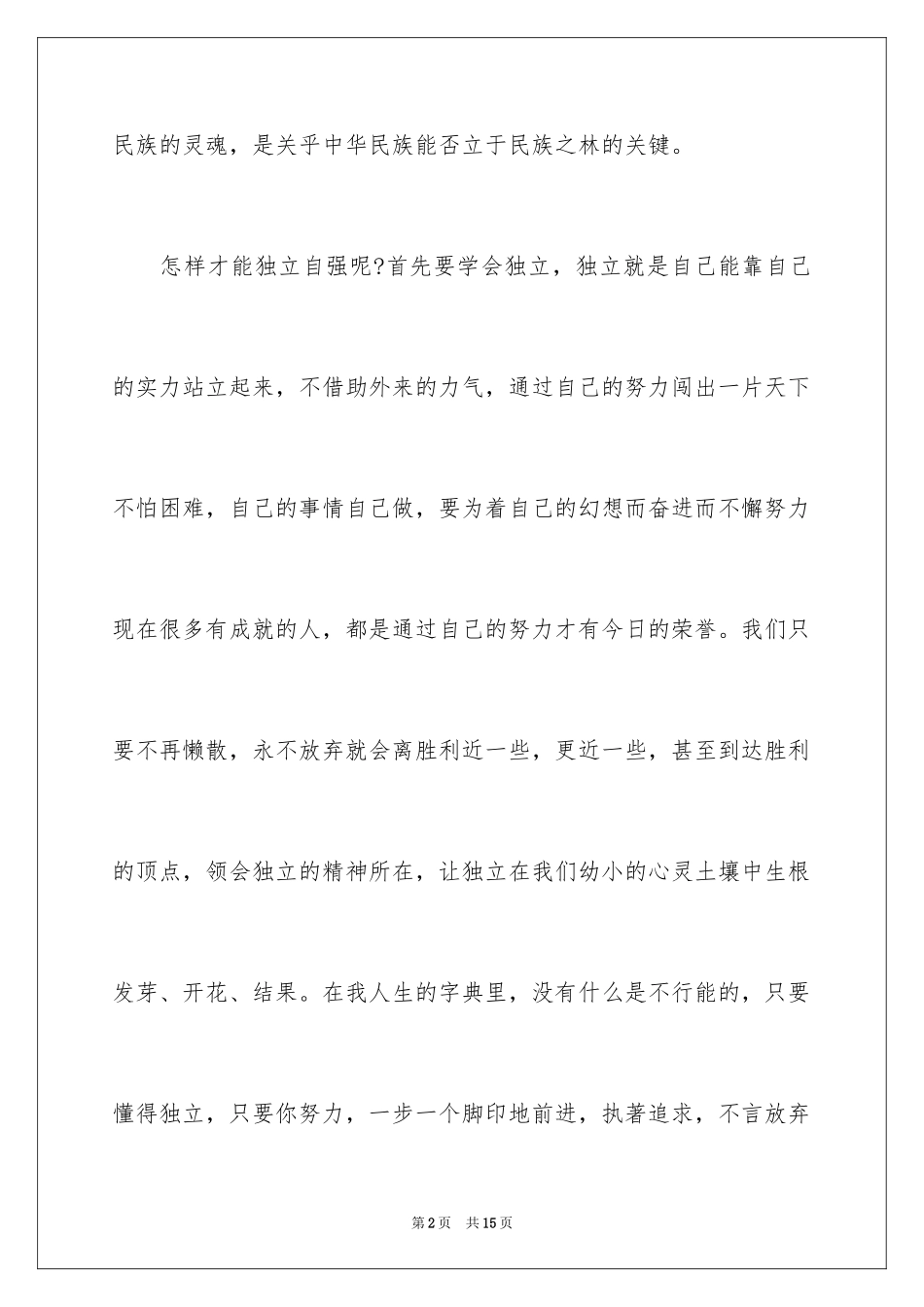 民族的灵魂，是关乎中华民族能否立于民族之林的关键。

怎样才能独立自强呢?首先要学会独立，独立就是自己能靠自己的实力站立起来，不借助外来的力气，通过自己的努力闯出一片天下不怕困难，自己的事情自己做，要为着自己的幻想而奋进而不懈努力现在很多有成就的人，都是通过自己的努力才有今日的荣誉。我们只要不再懒散，永不放弃就会离胜利近一些，更近一些，甚至到达胜利的顶点，领会独立的精神所在，让独立在我们幼小的心灵土壤中生根发芽、开花、结果。在我人生的字典里，没有什么是不行能的，只要懂得独立，只要你努力，一步一个脚印地前进，执著追求，不言放弃

第2页 共15页